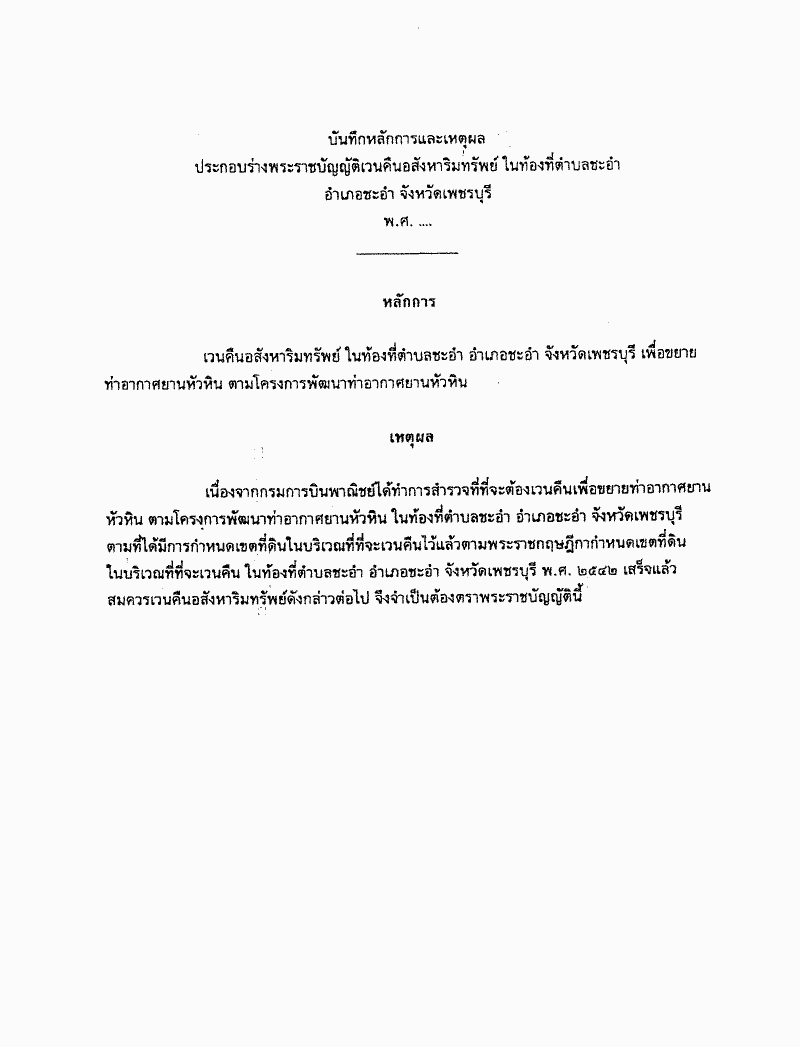 บันทึกหลักการและเหตุผล
ประกอบร่างพระราชบัญญัติเวนคืนอสังหาริมทรัพย์ ในท้องที่ตำบลชะอำ
อำเภอชะอำ จังหวัดเพชรบุรี
พ.ศ. ....

หลักการ

เวนคืนอสังหาริมทรัพย์ ในท้องที่ตำบลชะอำ อำเภอชะอำ จังหวัดเพชรบุรี เพื่อขยายท่าอากาศยานหัวหิน ตามโครงการพัฒนาท่าอากาศยานหัวหิน

เหตุผล

เนื่องจากกรมการบินพาณิชย์ได้ทำการสำรวจที่ที่จะต้องเวนคืนเพื่อขยายท่าอากาศยานหัวหิน ตามโครงการพัฒนาท่าอากาศยานหัวหิน ในท้องที่ตำบลชะอำ อำเภอชะอำ จังหวัดเพชรบุรี ตามที่ได้มีการกำหนดเขตที่ดินในบริเวณที่ที่จะเวนคืนไว้แล้วตามพระราชกฤษฎีกากำหนดเขตที่ดินในบริเวณที่ที่จะเวนคืน ในท้องที่ตำบลชะอำ อำเภอชะอำ จังหวัดเพชรบุรี พ.ศ. ๒๕๔๒ เสร็จแล้ว สมควรเวนคืนอสังหาริมทรัพย์ดังกล่าวต่อไป จึงจำเป็นต้องตราพระราชบัญญัตินี้